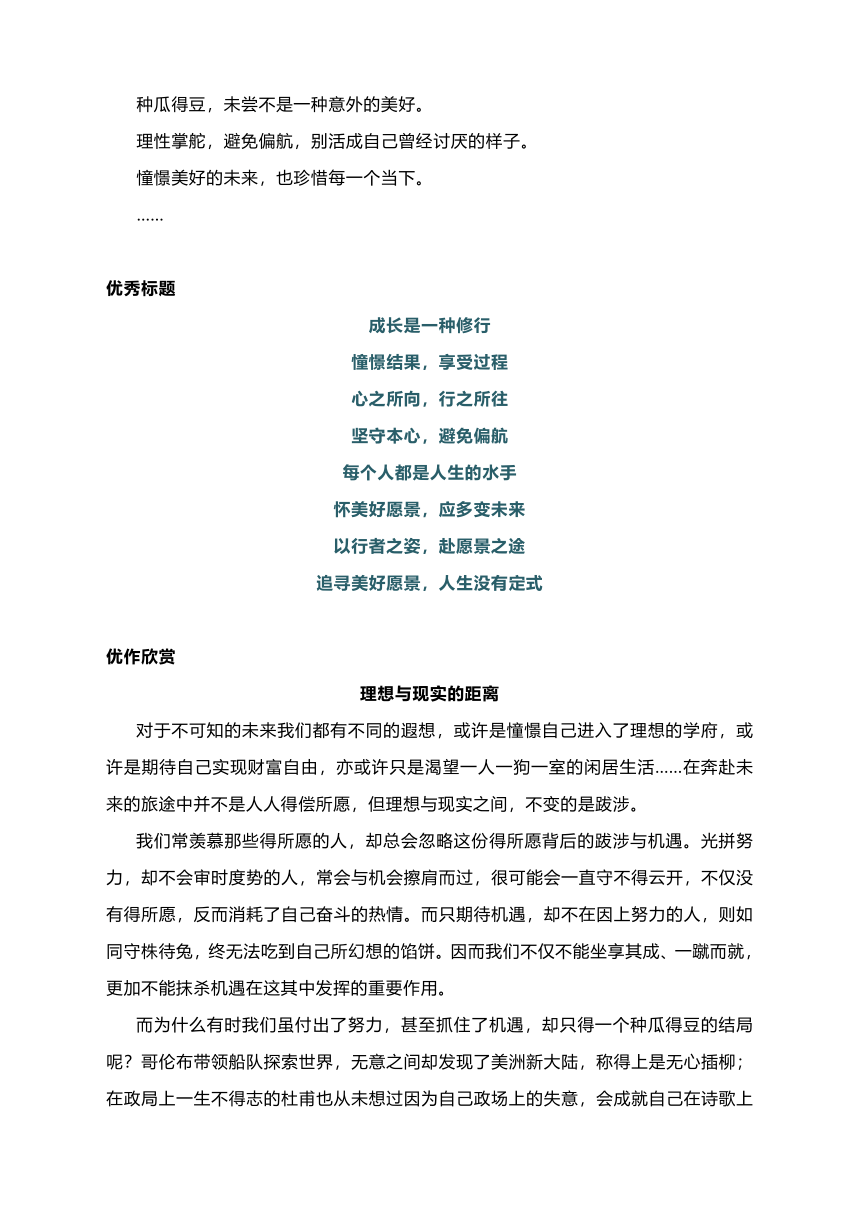 种瓜得豆，未尝不是一种意外的美好。

理性掌舵，避免偏航，别活成自己曾经讨厌的样子。

憧憬美好的未来，也珍惜每一个当下。

……

优秀标题

成长是一种修行

憧憬结果，享受过程

心之所向，行之所往

坚守本心，避免偏航

每个人都是人生的水手

怀美好愿景，应多变未来

以行者之姿，赴愿景之途

追寻美好愿景，人生没有定式

优作欣赏

理想与现实的距离

对于不可知的未来我们都有不同的遐想，或许是憧憬自己进入了理想的学府，或许是期待自己实现财富自由，亦或许只是渴望一人一狗一室的闲居生活……在奔赴未来的旅途中并不是人人得偿所愿，但理想与现实之间，不变的是跋涉。

我们常羡慕那些得所愿的人，却总会忽略这份得所愿背后的跋涉与机遇。光拼努力，却不会审时度势的人，常会与机会擦肩而过，很可能会一直守不得云开，不仅没有得所愿，反而消耗了自己奋斗的热情。而只期待机遇，却不在因上努力的人，则如同守株待兔，终无法吃到自己所幻想的馅饼。因而我们不仅不能坐享其成、一蹴而就，更加不能抹杀机遇在这其中发挥的重要作用。

而为什么有时我们虽付出了努力，甚至抓住了机遇，却只得一个种瓜得豆的结局呢？哥伦布带领船队探索世界，无意之间却发现了美洲新大陆，称得上是无心插柳；在政局上一生不得志的杜甫也从未想过因为自己政场上的失意，会成就自己在诗歌上